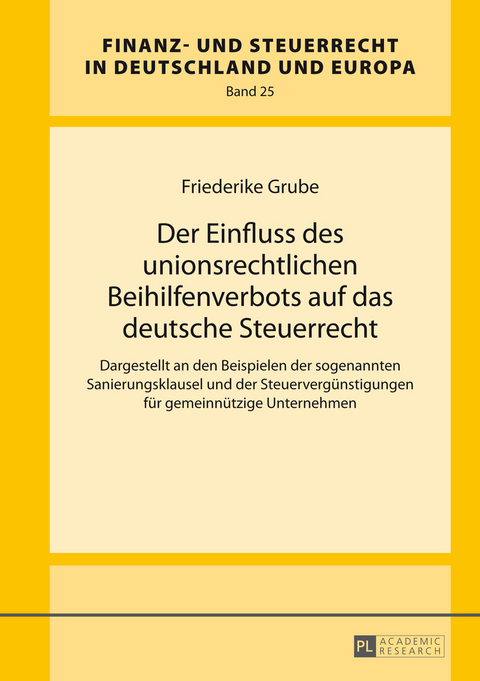 FINANZ- UND STEUERRECHT
IN DEUTSCHLAND UND EUROPA
Band 25

Friederike Grube

Der Einfluss des unionsrechtlichen Beihilfenverbots auf das deutsche Steuerrecht

Dargestellt an den Beispielen der sogenannten Sanierungsklausel und der Steuervergünstigungen für gemeinnützige Unternehmen

PL ACADEMIC RESEARCH